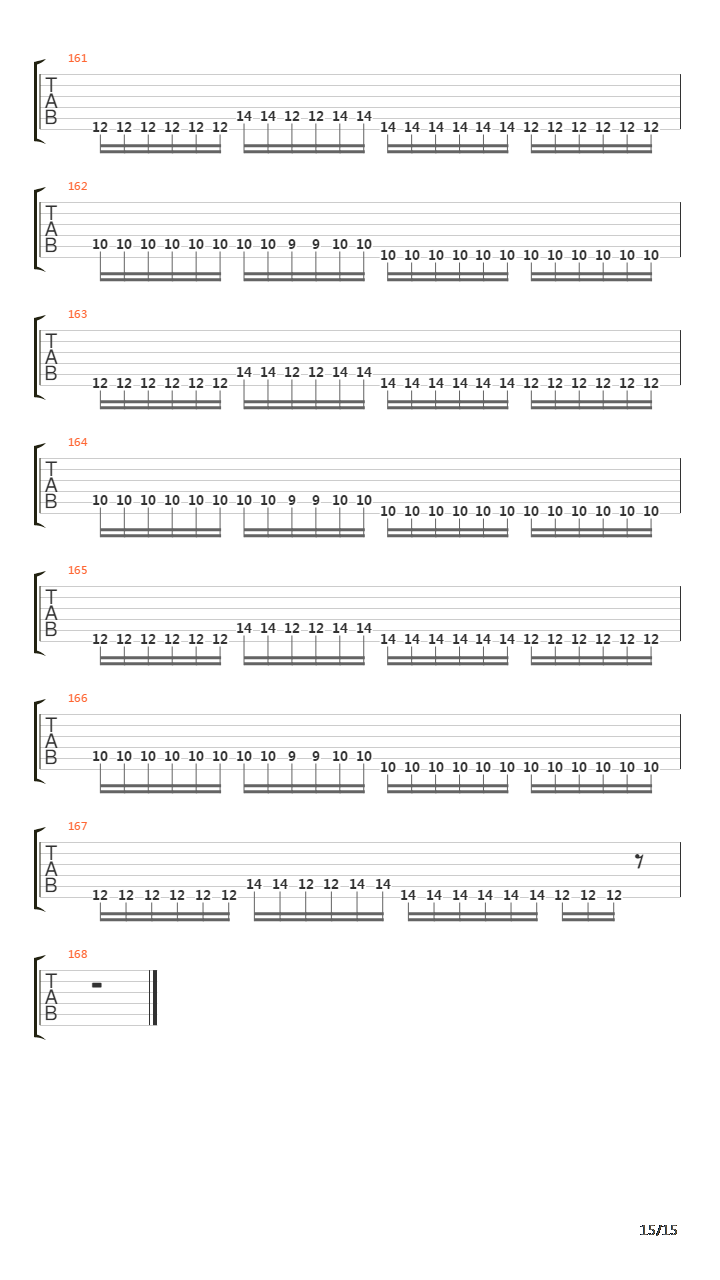 161
T
A
B
12 12 12 12 12 12 14 14 12 12 14 14 14 14 14 14 14 14 12 12 12 12 12 12

162
T
A
B
10 10 10 10 10 10 10 10 9 9 10 10 10 10 10 10 10 10 10 10 10 10 10 10

163
T
A
B
12 12 12 12 12 12 14 14 12 12 14 14 14 14 14 14 14 14 12 12 12 12 12 12

164
T
A
B
10 10 10 10 10 10 10 10 9 9 10 10 10 10 10 10 10 10 10 10 10 10 10 10

165
T
A
B
12 12 12 12 12 12 14 14 12 12 14 14 14 14 14 14 14 14 12 12 12 12 12 12

166
T
A
B
10 10 10 10 10 10 10 10 9 9 10 10 10 10 10 10 10 10 10 10 10 10 10 10

167
T
A
B
12 12 12 12 12 12 14 14 12 12 14 14 14 14 14 14 14 14 12 12 12

168
T
A
B

15/15